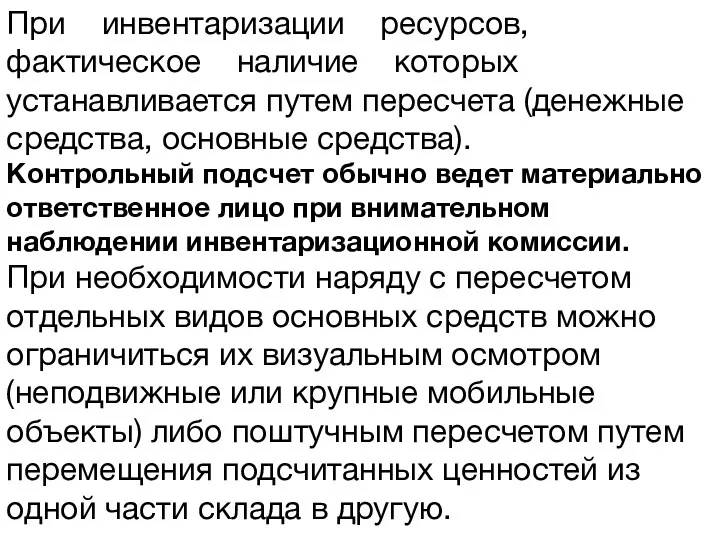 При инвентаризации ресурсов, фактическое наличие которых устанавливается путем пересчета (денежные средства, основные средства).

Контрольный подсчет обычно ведет материально ответственное лицо при внимательном наблюдении инвентаризационной комиссии.

При необходимости наряду с пересчетом отдельных видов основных средств можно ограничиться их визуальным осмотром (неподвижные или крупные мобильные объекты) либо поштучным пересчетом путем перемещения подсчитанных ценностей из одной части склада в другую.